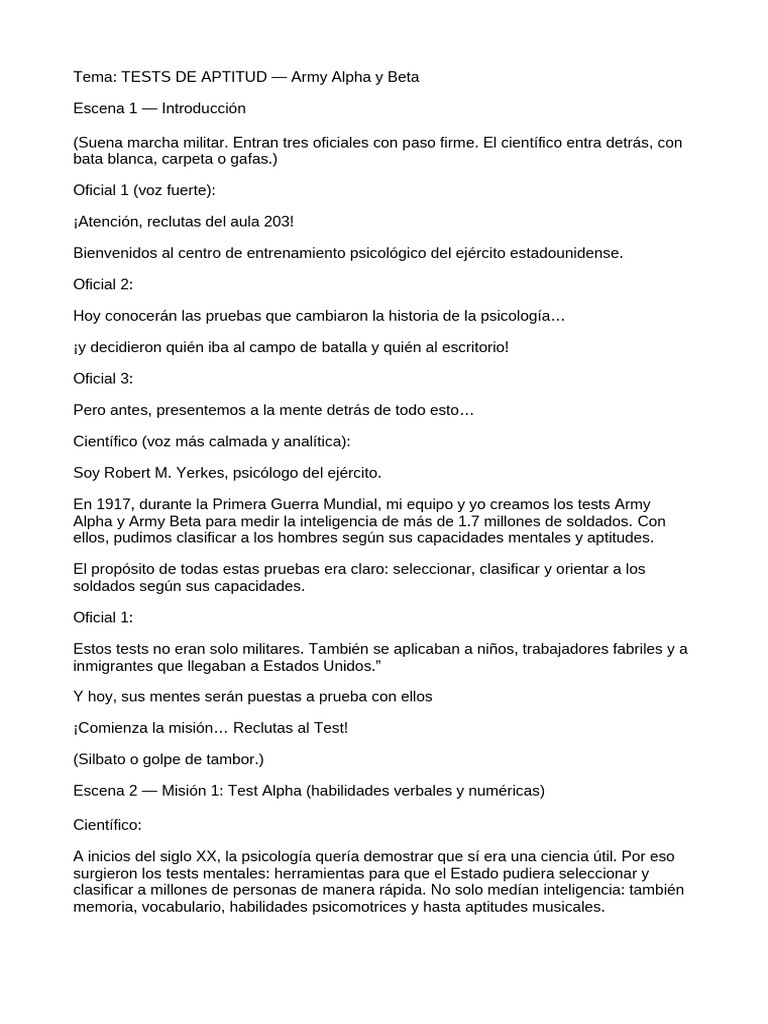 Tema: TESTS DE APTITUD — Army Alpha y Beta

Escena 1 — Introducción

(Suena marcha militar. Entran tres oficiales con paso firme. El científico entra detrás, con bata blanca, carpeta o gafas.)

Oficial 1 (voz fuerte):

¡Atención, reclutas del aula 203!

Bienvenidos al centro de entrenamiento psicológico del ejército estadounidense.

Oficial 2:

Hoy conocerán las pruebas que cambiaron la historia de la psicología…

¡y decidieron quién iba al campo de batalla y quién al escritorio!

Oficial 3:

Pero antes, presentemos a la mente detrás de todo esto…

Científico (voz más calmada y analítica):

Soy Robert M. Yerkes, psicólogo del ejército.

En 1917, durante la Primera Guerra Mundial, mi equipo y yo creamos los tests Army Alpha y Army Beta para medir la inteligencia de más de 1.7 millones de soldados. Con ellos, pudimos clasificar a los hombres según sus capacidades mentales y aptitudes.

El propósito de todas estas pruebas era claro: seleccionar, clasificar y orientar a los soldados según sus capacidades.

Oficial 1:

Estos tests no eran solo militares. También se aplicaban a niños, trabajadores fabriles y a inmigrantes que llegaban a Estados Unidos.”

Y hoy, sus mentes serán puestas a prueba con ellos

¡Comienza la misión… Reclutas al Test!

(Silbato o golpe de tambor.)

Escena 2 — Misión 1: Test Alpha (habilidades verbales y numéricas)

Científico:

A inicios del siglo XX, la psicología quería demostrar que sí era una ciencia útil. Por eso surgieron los tests mentales: herramientas para que el Estado pudiera seleccionar y clasificar a millones de personas de manera rápida. No solo medían inteligencia: también memoria, vocabulario, habilidades psicomotrices y hasta aptitudes musicales.